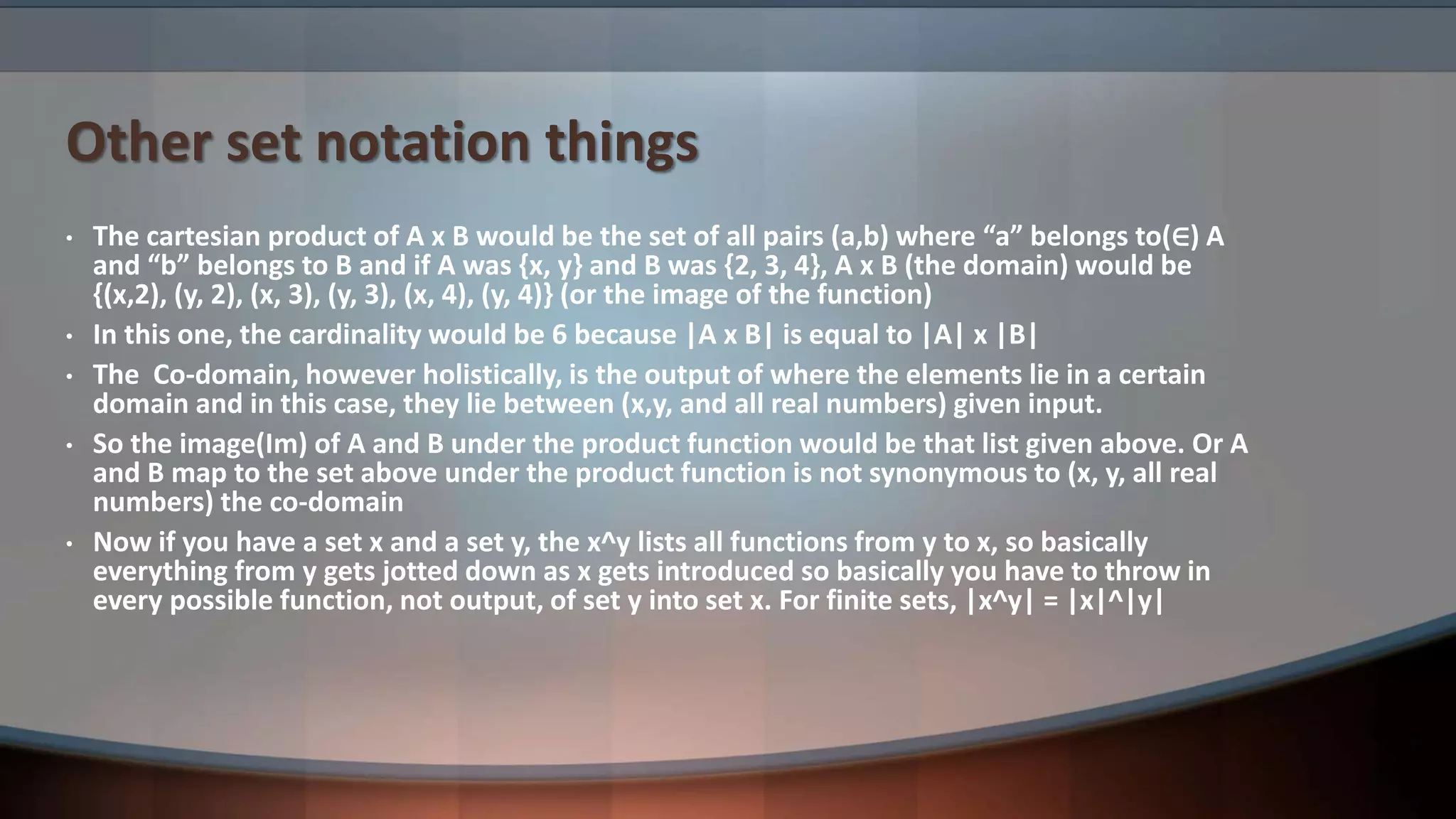 Other set notation things

• The cartesian product of A x B would be the set of all pairs (a,b) where “a” belongs to(∈) A and “b” belongs to B and if A was {x, y} and B was {2, 3, 4}, A x B (the domain) would be {(x,2), (y, 2), (x, 3), (y, 3), (x, 4), (y, 4)} (or the image of the function)

• In this one, the cardinality would be 6 because |A x B| is equal to |A| x |B|

• The  Co-domain, however holistically, is the output of where the elements lie in a certain domain and in this case, they lie between (x,y, and all real numbers) given input.

• So the image(Im) of A and B under the product function would be that list given above. Or A and B map to the set above under the product function is not synonymous to (x, y, all real numbers) the co-domain

• Now if you have a set x and a set y, the x^y lists all functions from y to x, so basically everything from y gets jotted down as x gets introduced so basically you have to throw in every possible function, not output, of set y into set x. For finite sets, |x^y| = |x|^|y|